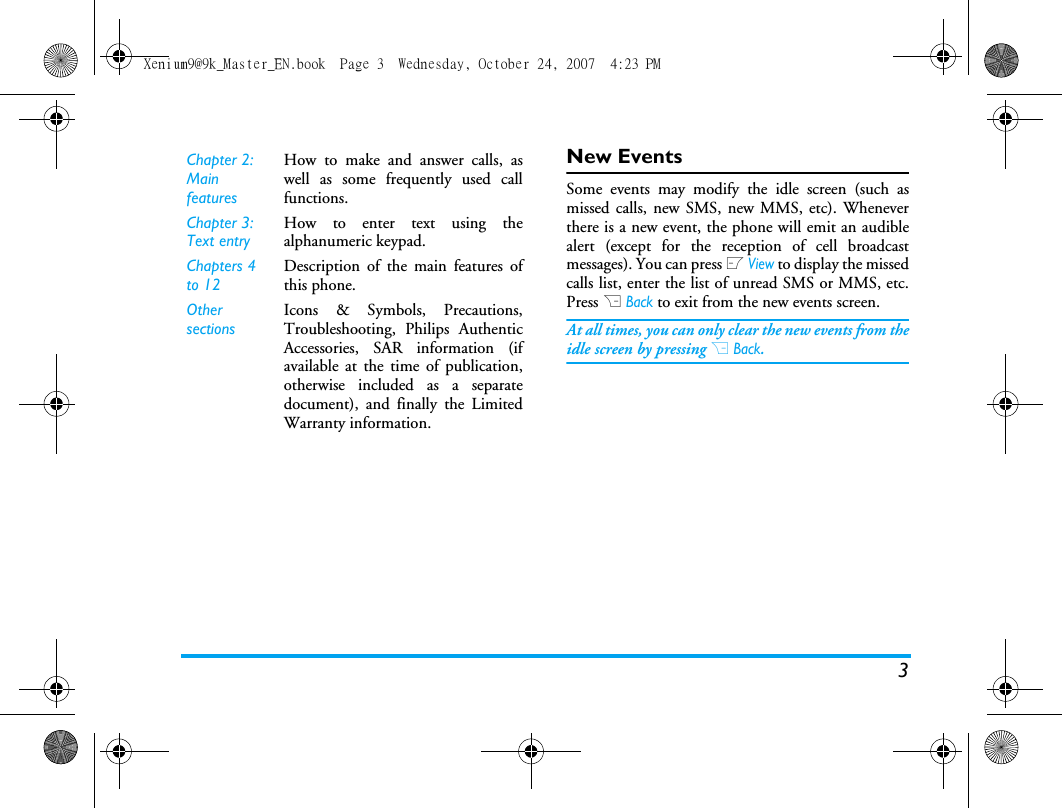 Xenium9@9k_Master_EN.book Page 3 Wednesday, October 24, 2007 4:23 PM

| | |
|---|---|
| Chapter 2: Main features | How to make and answer calls, as well as some frequently used call functions. |
| Chapter 3: Text entry | How to enter text using the alphanumeric keypad. |
| Chapters 4 to 12 | Description of the main features of this phone. |
| Other sections | Icons & Symbols, Precautions, Troubleshooting, Philips Authentic Accessories, SAR information (if available at the time of publication, otherwise included as a separate document), and finally the Limited Warranty information. |

New Events

Some events may modify the idle screen (such as missed calls, new SMS, new MMS, etc). Whenever there is a new event, the phone will emit an audible alert (except for the reception of cell broadcast messages). You can press View to display the missed calls list, enter the list of unread SMS or MMS, etc. Press Back to exit from the new events screen.

At all times, you can only clear the new events from the idle screen by pressing Back.

3